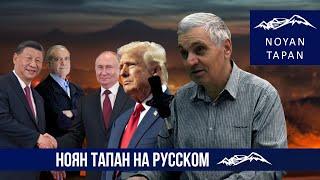 NOYAN
TAPAN

НОЯН ТАПАН НА РУССКОМ